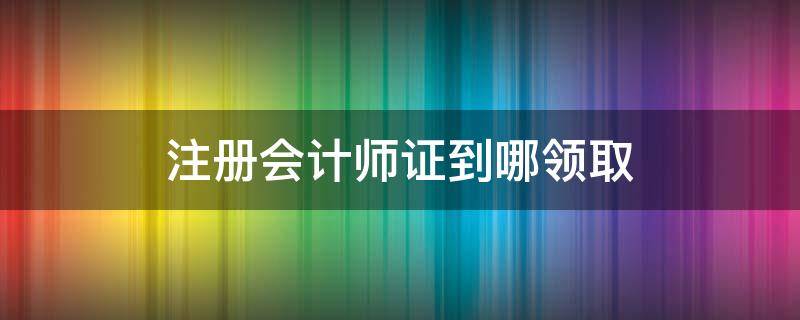 注册会计师证到哪领取